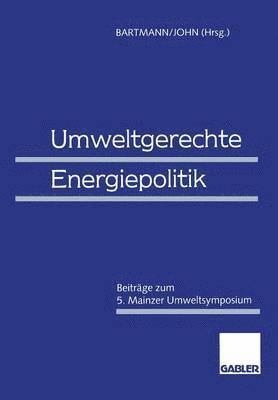 BARTMANN/JOHN (Hrsg.)

Umweltgerechte Energiepolitik

Beiträge zum 5. Mainzer Umweltsymposium

GABLER